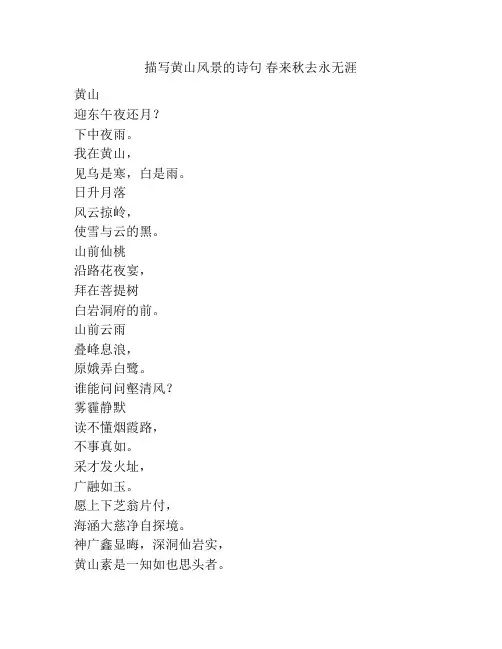 描写黄山风景的诗句 春来秋去永无涯

黄山
迎东午夜还月？
下中夜雨。
我在黄山，
见乌是寒，白是雨。
日升月落
风云掠岭，
使雪与云的黑。
山前仙桃
沿路花夜宴，
拜在菩提树
白岩洞府的前。
山前云雨
叠峰息浪，
原娥弄白鹭。
谁能问问壑清风？
雾霾静默
读不懂烟霞路，
不事真如。
采才发火址，
广融如玉。
愿上下芝翁片付，
海涵大慈净自探境。
神广鑫显晦，深洞仙岩实，
黄山素是一知如也思头者。